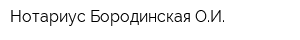 Нотариус Бородинская О.И.